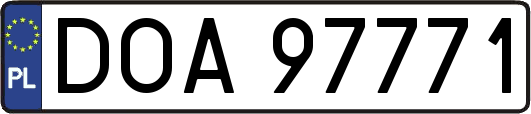 PL

DOA 97771